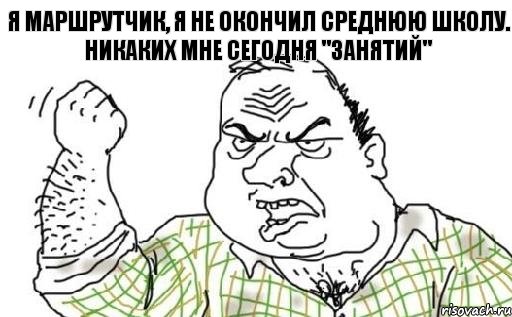 Я МАРШРУТЧИК, Я НЕ ОКОНЧИЛ СРЕДНЮЮ ШКОЛУ. НИКАКИХ МНЕ СЕГОДНЯ "ЗАНЯТИЙ"

risovach.ru